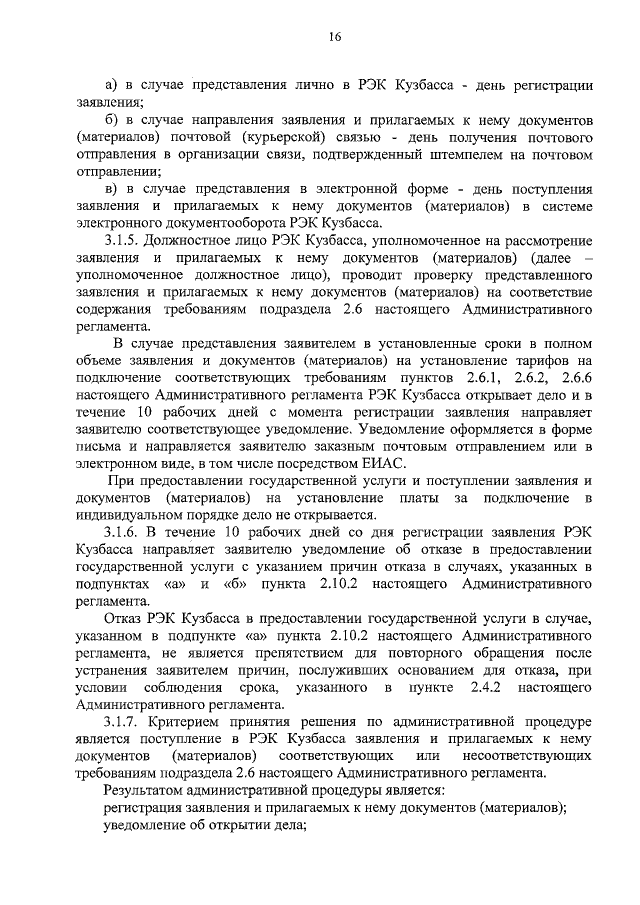 16

а) в случае представления лично в РЭК Кузбасса - день регистрации заявления;

б) в случае направления заявления и прилагаемых к нему документов (материалов) почтовой (курьерской) связью - день получения почтового отправления в организации связи, подтвержденный штемпелем на почтовом отправлении;

в) в случае представления в электронной форме - день поступления заявления и прилагаемых к нему документов (материалов) в системе электронного документооборота РЭК Кузбасса.

3.1.5. Должностное лицо РЭК Кузбасса, уполномоченное на рассмотрение заявления и прилагаемых к нему документов (материалов) (далее – уполномоченное должностное лицо), проводит проверку представленного заявления и прилагаемых к нему документов (материалов) на соответствие содержания требованиям подраздела 2.6 настоящего Административного регламента.

В случае представления заявителем в установленные сроки в полном объеме заявления и документов (материалов) на установление тарифов на подключение соответствующих требованиям пунктов 2.6.1, 2.6.2, 2.6.6 настоящего Административного регламента РЭК Кузбасса открывает дело и в течение 10 рабочих дней с момента регистрации заявления направляет заявителю соответствующее уведомление. Уведомление оформляется в форме письма и направляется заявителю заказным почтовым отправлением или в электронном виде, в том числе посредством ЕИАС.

При предоставлении государственной услуги и поступлении заявления и документов (материалов) на установление платы за подключение в индивидуальном порядке дело не открывается.

3.1.6. В течение 10 рабочих дней со дня регистрации заявления РЭК Кузбасса направляет заявителю уведомление об отказе в предоставлении государственной услуги с указанием причин отказа в случаях, указанных в подпунктах «а» и «б» пункта 2.10.2 настоящего Административного регламента.

Отказ РЭК Кузбасса в предоставлении государственной услуги в случае, указанном в подпункте «а» пункта 2.10.2 настоящего Административного регламента, не является препятствием для повторного обращения после устранения заявителем причин, послуживших основанием для отказа, при условии соблюдения срока, указанного в пункте 2.4.2 настоящего Административного регламента.

3.1.7. Критерием принятия решения по административной процедуре является поступление в РЭК Кузбасса заявления и прилагаемых к нему документов (материалов) соответствующих или несоответствующих требованиям подраздела 2.6 настоящего Административного регламента.

Результатом административной процедуры является:

регистрация заявления и прилагаемых к нему документов (материалов);

уведомление об открытии дела;